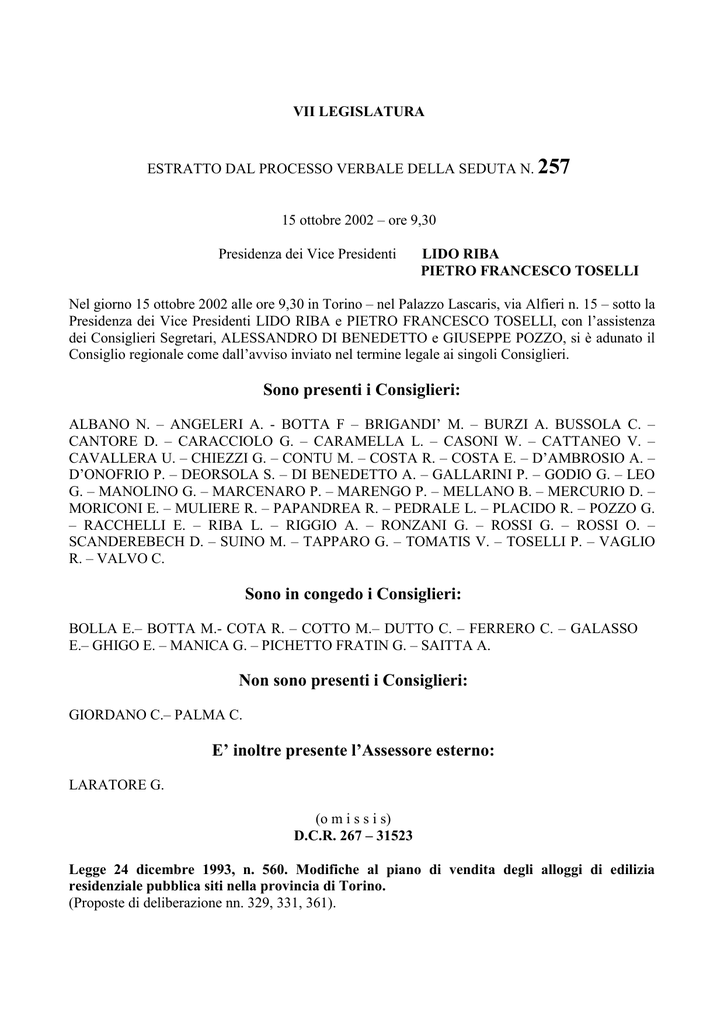 VII LEGISLATURA

ESTRATTO DAL PROCESSO VERBALE DELLA SEDUTA N. 257

15 ottobre 2002 – ore 9,30

Presidenza dei Vice Presidenti LIDO RIBA
PIETRO FRANCESCO TOSELLI

Nel giorno 15 ottobre 2002 alle ore 9,30 in Torino – nel Palazzo Lascaris, via Alfieri n. 15 – sotto la Presidenza dei Vice Presidenti LIDO RIBA e PIETRO FRANCESCO TOSELLI, con l'assistenza dei Consiglieri Segretari, ALESSANDRO DI BENEDETTO e GIUSEPPE POZZO, si è adunato il Consiglio regionale come dall'avviso inviato nel termine legale ai singoli Consiglieri.

Sono presenti i Consiglieri:

ALBANO N. – ANGELERI A. - BOTTA F – BRIGANDI' M. – BURZI A. BUSSOLA C. – CANTORE D. – CARACCIOLO G. – CARAMELLA L. – CASONI W. – CATTANEO V. – CAVALLERA U. – CHIEZZI G. – CONTU M. – COSTA R. – COSTA E. – D'AMBROSIO A. – D'ONOFRIO P. – DEORSOLA S. – DI BENEDETTO A. – GALLARINI P. – GODIO G. – LEO G. – MANOLINO G. – MARCENARO P. – MARENGO P. – MELLANO B. – MERCURIO D. – MORICONI E. – MULIERE R. – PAPANDREA R. – PEDRALE L. – PLACIDO R. – POZZO G. – RACCHELLI E. – RIBA L. – RIGGIO A. – RONZANI G. – ROSSI G. – ROSSI O. – SCANDEREBECH D. – SUINO M. – TAPPARO G. – TOMATIS V. – TOSELLI P. – VAGLIO R. – VALVO C.

Sono in congedo i Consiglieri:

BOLLA E.– BOTTA M.- COTA R. – COTTO M.– DUTTO C. – FERRERO C. – GALASSO E.– GHIGO E. – MANICA G. – PICHETTO FRATIN G. – SAITTA A.

Non sono presenti i Consiglieri:

GIORDANO C.– PALMA C.

E' inoltre presente l'Assessore esterno:

LARATORE G.

(o m i s s i s)
D.C.R. 267 – 31523

Legge 24 dicembre 1993, n. 560. Modifiche al piano di vendita degli alloggi di edilizia residenziale pubblica siti nella provincia di Torino.
(Proposte di deliberazione nn. 329, 331, 361).